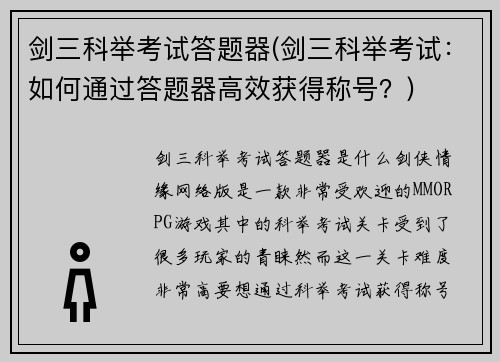 剑三科举考试答题器(剑三科举考试：如何通过答题器高效获得称号？)

剑三科举考试答题器是什么剑侠情缘网络版是一款非常受欢迎的MMORPG游戏其中的科举考试关卡受到了很多玩家的青睐然而这一关卡难度非常高要想通过科举考试获得称号